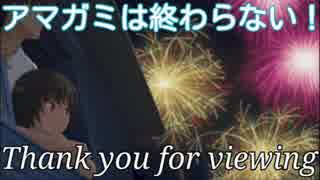 アマガミは終わらない！

Thank you for viewing